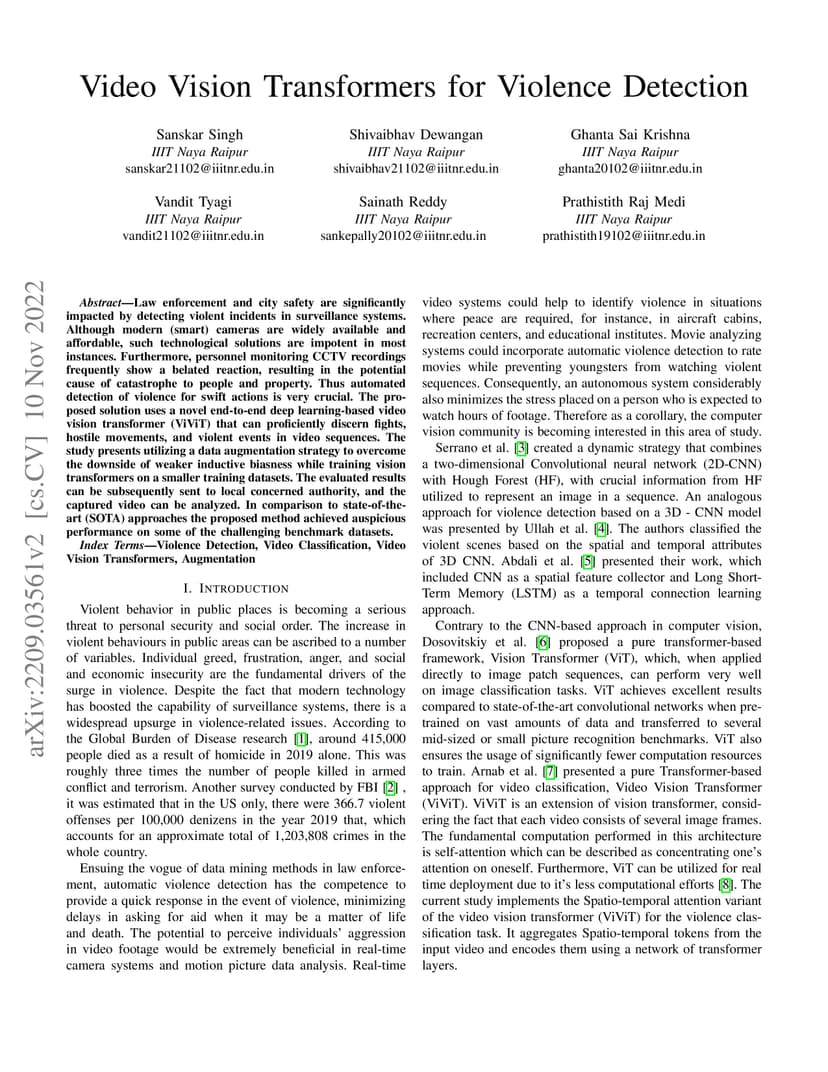 Video Vision Transformers for Violence Detection

Sanskar Singh
IIIT Naya Raipur
sanskar21102@iiitnr.edu.in

Shivaibhav Dewangan
IIIT Naya Raipur
shivaibhav21102@iiitnr.edu.in

Ghanta Sai Krishna
IIIT Naya Raipur
ghanta20102@iiitnr.edu.in

Vandit Tyagi
IIIT Naya Raipur
vandit21102@iiitnr.edu.in

Sainath Reddy
IIIT Naya Raipur
sankepally20102@iiitnr.edu.in

Prathistith Raj Medi
IIIT Naya Raipur
prathistith19102@iiitnr.edu.in

arXiv:2209.03561v2 [cs.CV] 10 Nov 2022

Abstract—Law enforcement and city safety are significantly impacted by detecting violent incidents in surveillance systems. Although modern (smart) cameras are widely available and affordable, such technological solutions are impotent in most instances. Furthermore, personnel monitoring CCTV recordings frequently show a belated reaction, resulting in the potential cause of catastrophe to people and property. Thus automated detection of violence for swift actions is very crucial. The proposed solution uses a novel end-to-end deep learning-based video vision transformer (ViViT) that can proficiently discern fights, hostile movements, and violent events in video sequences. The study presents utilizing a data augmentation strategy to overcome the downside of weaker inductive biasness while training vision transformers on a smaller training datasets. The evaluated results can be subsequently sent to local concerned authority, and the captured video can be analyzed. In comparison to state-of-the-art (SOTA) approaches the proposed method achieved auspicious performance on some of the challenging benchmark datasets.

Index Terms—Violence Detection, Video Classification, Video Vision Transformers, Augmentation

I. INTRODUCTION

Violent behavior in public places is becoming a serious threat to personal security and social order. The increase in violent behaviours in public areas can be ascribed to a number of variables. Individual greed, frustration, anger, and social and economic insecurity are the fundamental drivers of the surge in violence. Despite the fact that modern technology has boosted the capability of surveillance systems, there is a widespread upsurge in violence-related issues. According to the Global Burden of Disease research [1], around 415,000 people died as a result of homicide in 2019 alone. This was roughly three times the number of people killed in armed conflict and terrorism. Another survey conducted by FBI [2] , it was estimated that in the US only, there were 366.7 violent offenses per 100,000 denizens in the year 2019 that, which accounts for an approximate total of 1,203,808 crimes in the whole country.

Ensuing the vogue of data mining methods in law enforcement, automatic violence detection has the competence to provide a quick response in the event of violence, minimizing delays in asking for aid when it may be a matter of life and death. The potential to perceive individuals' aggression in video footage would be extremely beneficial in real-time camera systems and motion picture data analysis. Real-time video systems could help to identify violence in situations where peace are required, for instance, in aircraft cabins, recreation centers, and educational institutes. Movie analyzing systems could incorporate automatic violence detection to rate movies while preventing youngsters from watching violent sequences. Consequently, an autonomous system considerably also minimizes the stress placed on a person who is expected to watch hours of footage. Therefore as a corollary, the computer vision community is becoming interested in this area of study.

Serrano et al. [3] created a dynamic strategy that combines a two-dimensional Convolutional neural network (2D-CNN) with Hough Forest (HF), with crucial information from HF utilized to represent an image in a sequence. An analogous approach for violence detection based on a 3D - CNN model was presented by Ullah et al. [4]. The authors classified the violent scenes based on the spatial and temporal attributes of 3D CNN. Abdali et al. [5] presented their work, which included CNN as a spatial feature collector and Long Short-Term Memory (LSTM) as a temporal connection learning approach.

Contrary to the CNN-based approach in computer vision, Dosovitskiy et al. [6] proposed a pure transformer-based framework, Vision Transformer (ViT), which, when applied directly to image patch sequences, can perform very well on image classification tasks. ViT achieves excellent results compared to state-of-the-art convolutional networks when pre-trained on vast amounts of data and transferred to several mid-sized or small picture recognition benchmarks. ViT also ensures the usage of significantly fewer computation resources to train. Arnab et al. [7] presented a pure Transformer-based approach for video classification, Video Vision Transformer (ViViT). ViViT is an extension of vision transformer, considering the fact that each video consists of several image frames. The fundamental computation performed in this architecture is self-attention which can be described as concentrating one's attention on oneself. Furthermore, ViT can be utilized for real time deployment due to it's less computational efforts [8]. The current study implements the Spatio-temporal attention variant of the video vision transformer (ViViT) for the violence classification task. It aggregates Spatio-temporal tokens from the input video and encodes them using a network of transformer layers.